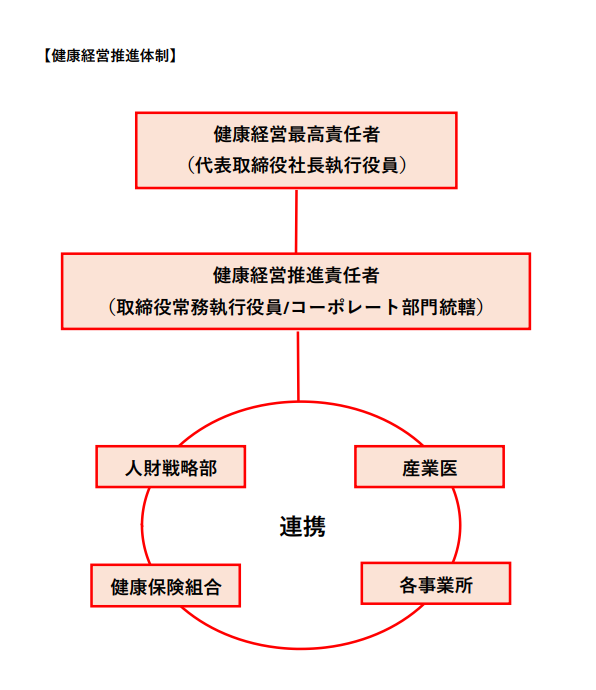 【健康経営推進体制】

健康経営最高責任者
（代表取締役社長執行役員）

健康経営推進責任者
（取締役常務執行役員/コーポレート部門統轄）

人財戦略部

産業医

連携

健康保険組合

各事業所